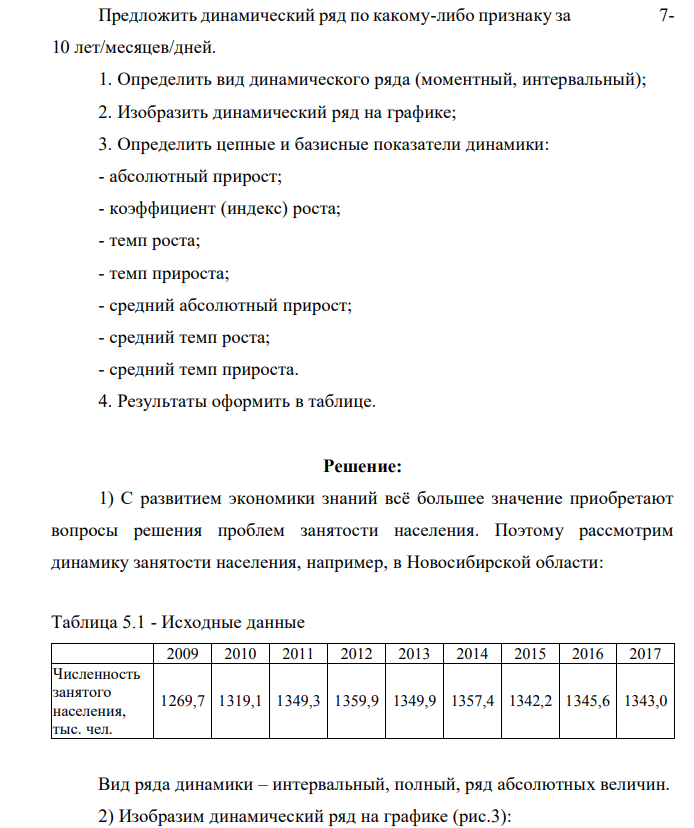 Предложить динамический ряд по какому-либо признаку за 7-10 лет/месяцев/дней.

1. Определить вид динамического ряда (моментный, интервальный);

2. Изобразить динамический ряд на графике;

3. Определить цепные и базисные показатели динамики:

- абсолютный прирост;

- коэффициент (индекс) роста;

- темп роста;

- темп прироста;

- средний абсолютный прирост;

- средний темп роста;

- средний темп прироста.

4. Результаты оформить в таблице.

Решение:

1) С развитием экономики знаний всё большее значение приобретают вопросы решения проблем занятости населения. Поэтому рассмотрим динамику занятости населения, например, в Новосибирской области:

Таблица 5.1 - Исходные данные

| | 2009 | 2010 | 2011 | 2012 | 2013 | 2014 | 2015 | 2016 | 2017 |
|---|---|---|---|---|---|---|---|---|---|
| Численность занятого населения, тыс. чел. | 1269,7 | 1319,1 | 1349,3 | 1359,9 | 1349,9 | 1357,4 | 1342,2 | 1345,6 | 1343,0 |

Вид ряда динамики – интервальный, полный, ряд абсолютных величин.

2) Изобразим динамический ряд на графике (рис.3):